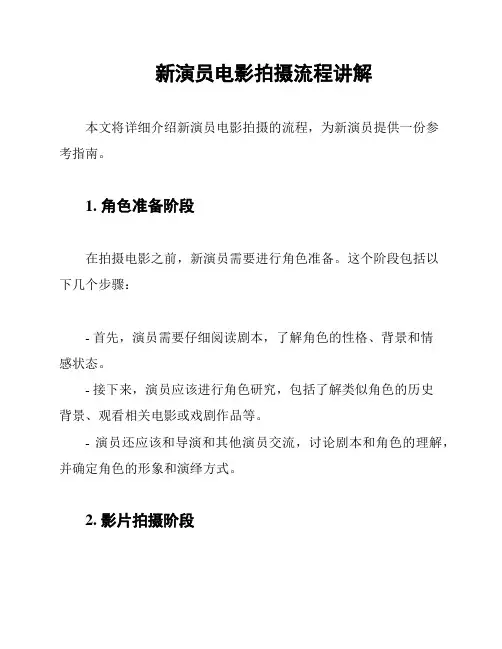 新演员电影拍摄流程讲解

本文将详细介绍新演员电影拍摄的流程，为新演员提供一份参考指南。

1. 角色准备阶段

在拍摄电影之前，新演员需要进行角色准备。这个阶段包括以下几个步骤：

- 首先，演员需要仔细阅读剧本，了解角色的性格、背景和情感状态。
- 接下来，演员应该进行角色研究，包括了解类似角色的历史背景、观看相关电影或戏剧作品等。
- 演员还应该和导演和其他演员交流，讨论剧本和角色的理解，并确定角色的形象和演绎方式。

2. 影片拍摄阶段